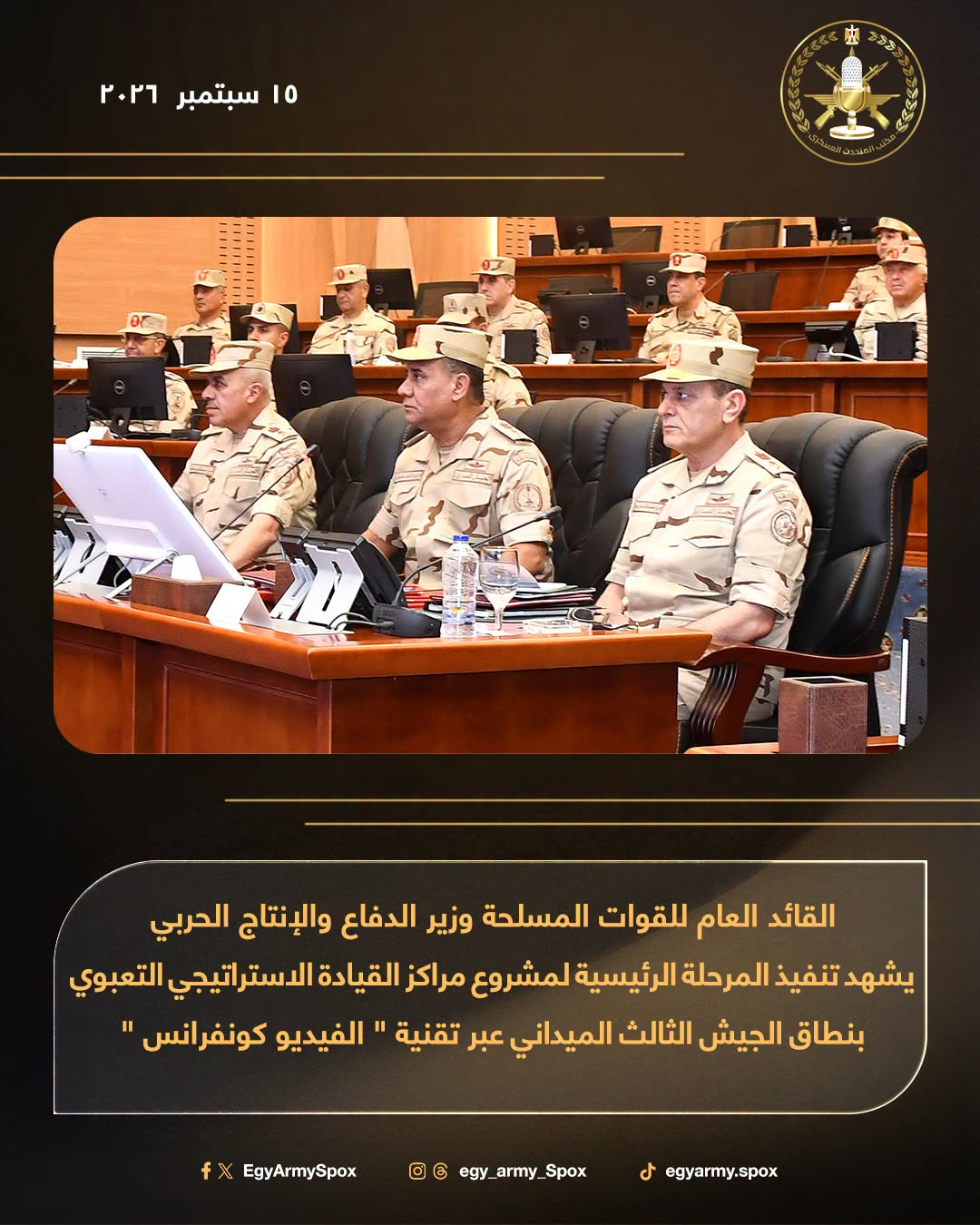 ١٥ سبتمبر ٢٠٢٦

مكتب المتحدث العسكري

القائد العام للقوات المسلحة وزير الدفاع والإنتاج الحربي يشهد تنفيذ المرحلة الرئيسية لمشروع مراكز القيادة الاستراتيجي التعبوي بنطاق الجيش الثالث الميداني عبر تقنية " الفيديو كونفرانس "

EgyArmySpox   egy_army_Spox   egyarmy.spox